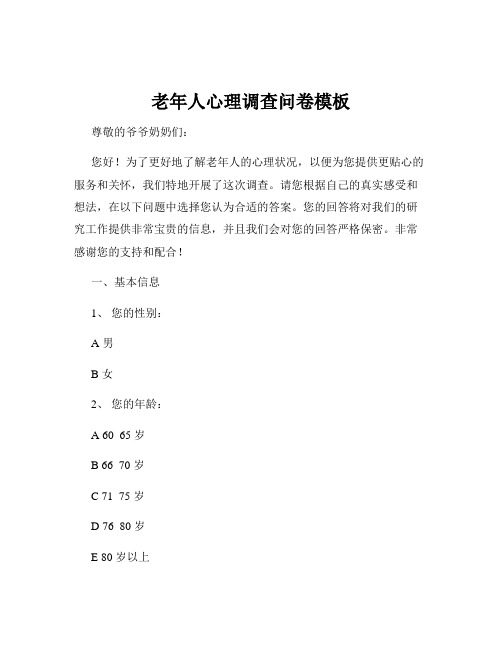 老年人心理调查问卷模板

尊敬的爷爷奶奶们：

您好！为了更好地了解老年人的心理状况，以便为您提供更贴心的服务和关怀，我们特地开展了这次调查。请您根据自己的真实感受和想法，在以下问题中选择您认为合适的答案。您的回答将对我们的研究工作提供非常宝贵的信息，并且我们会对您的回答严格保密。非常感谢您的支持和配合！

一、基本信息

1、您的性别：

A 男

B 女

2、您的年龄：

A 60 65 岁

B 66 70 岁

C 71 75 岁

D 76 80 岁

E 80 岁以上